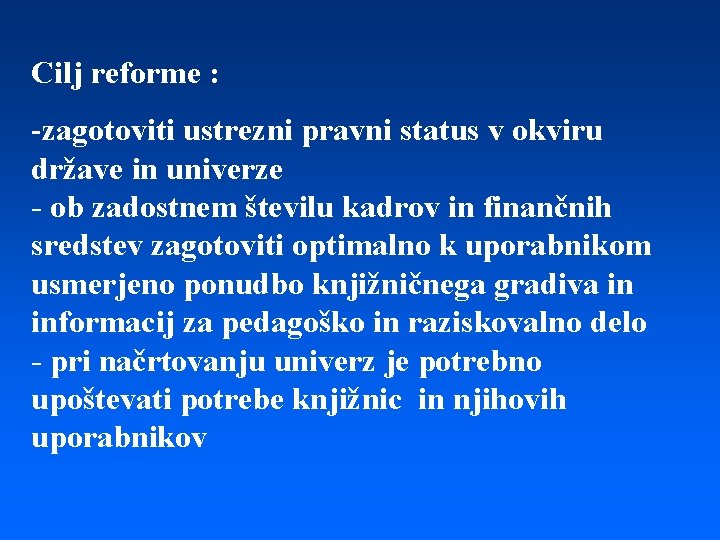 Cilj reforme :

-zagotoviti ustrezni pravni status v okviru države in univerze
- ob zadostnem številu kadrov in finančnih sredstev zagotoviti optimalno k uporabnikom usmerjeno ponudbo knjižničnega gradiva in informacij za pedagoško in raziskovalno delo
- pri načrtovanju univerz je potrebno upoštevati potrebe knjižnic in njihovih uporabnikov